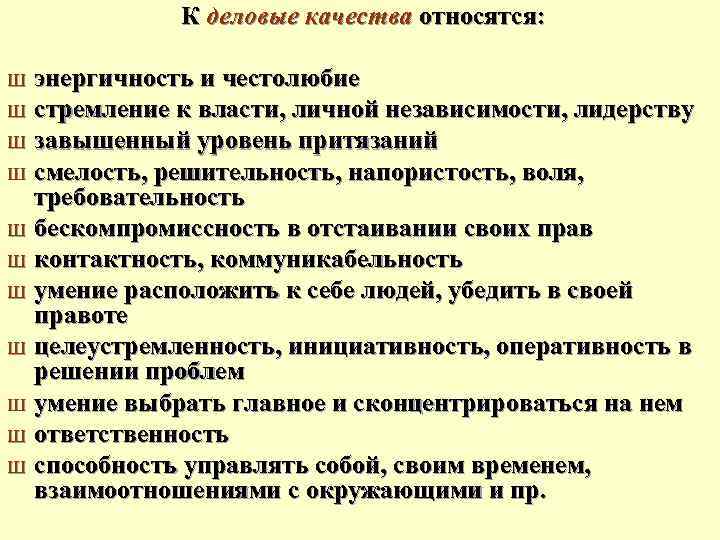 К деловые качества относятся:

ш энергичность и честолюбие
ш стремление к власти, личной независимости, лидерству
ш завышенный уровень притязаний
ш смелость, решительность, напористость, воля, требовательность
ш бескомпромиссность в отстаивании своих прав
ш контактность, коммуникабельность
ш умение расположить к себе людей, убедить в своей правоте
ш целеустремленность, инициативность, оперативность в решении проблем
ш умение выбрать главное и сконцентрироваться на нем
ш ответственность
ш способность управлять собой, своим временем, взаимоотношениями с окружающими и пр.